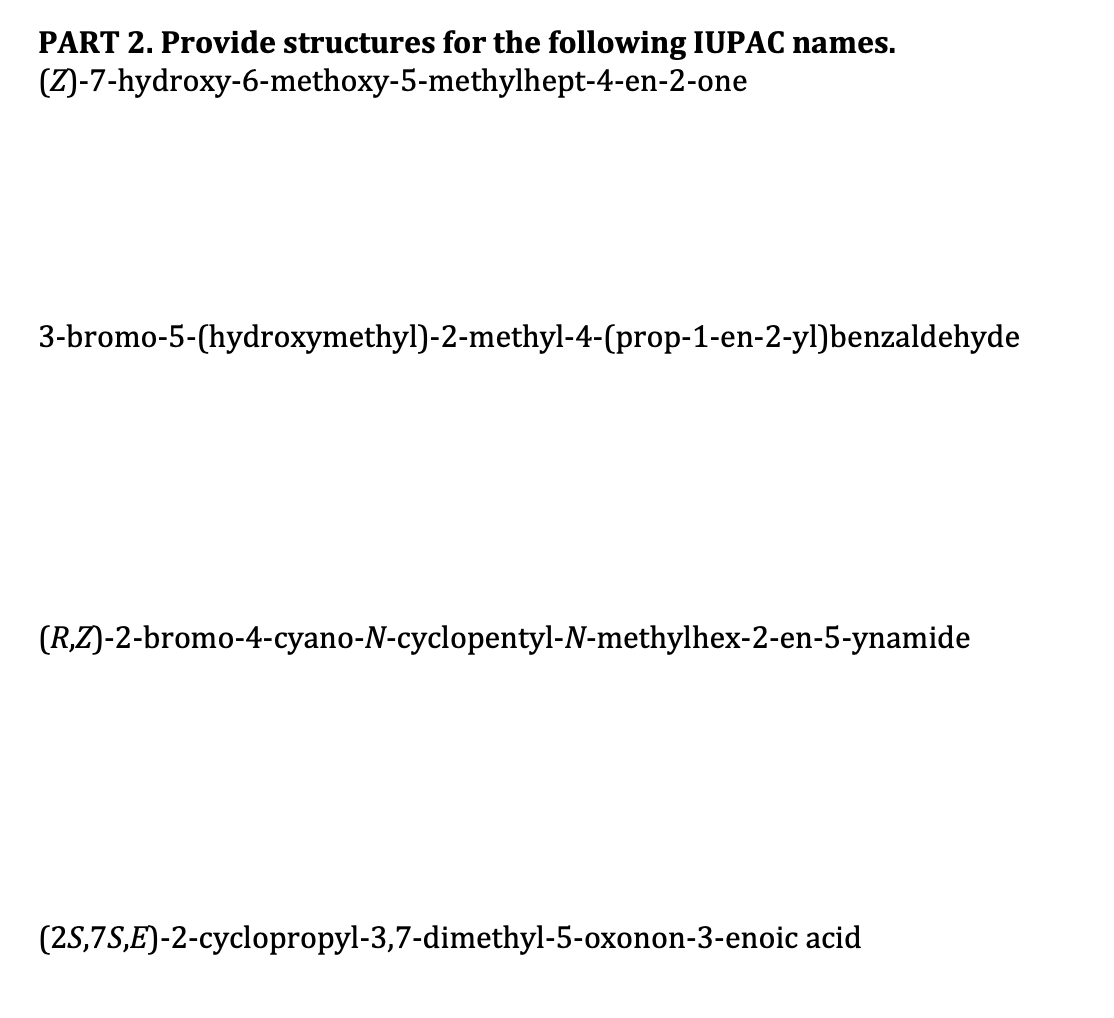 PART 2. Provide structures for the following IUPAC names.
(Z)-7-hydroxy-6-methoxy-5-methylhept-4-en-2-one

3-bromo-5-(hydroxymethyl)-2-methyl-4-(prop-1-en-2-yl)benzaldehyde

(R,Z)-2-bromo-4-cyano-N-cyclopentyl-N-methylhex-2-en-5-ynamide

(2S,7S,E)-2-cyclopropyl-3,7-dimethyl-5-oxonon-3-enoic acid